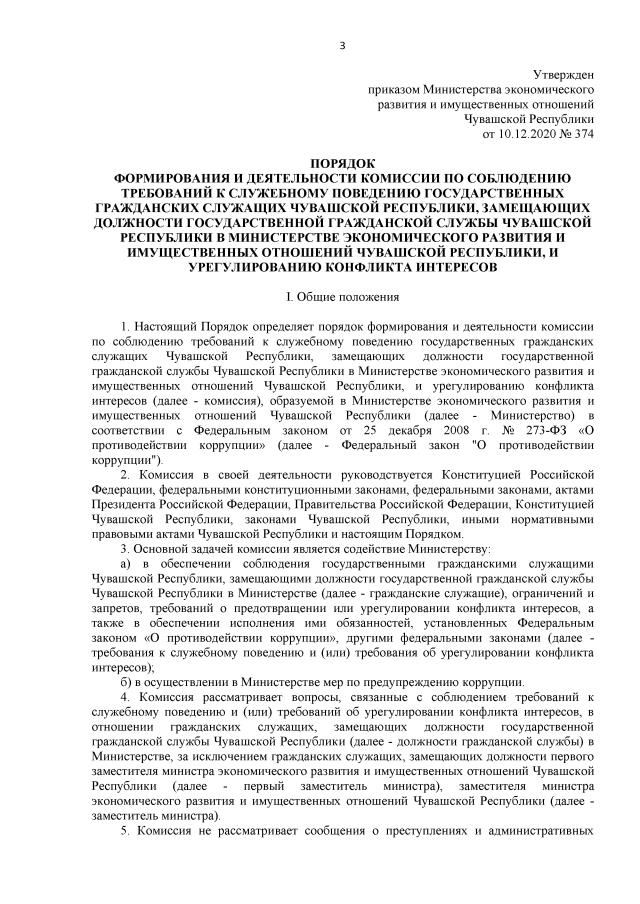 3

Утвержден
приказом Министерства экономического развития и имущественных отношений Чувашской Республики
от 10.12.2020 № 374

ПОРЯДОК
ФОРМИРОВАНИЯ И ДЕЯТЕЛЬНОСТИ КОМИССИИ ПО СОБЛЮДЕНИЮ ТРЕБОВАНИЙ К СЛУЖЕБНОМУ ПОВЕДЕНИЮ ГОСУДАРСТВЕННЫХ ГРАЖДАНСКИХ СЛУЖАЩИХ ЧУВАШСКОЙ РЕСПУБЛИКИ, ЗАМЕЩАЮЩИХ ДОЛЖНОСТИ ГОСУДАРСТВЕННОЙ ГРАЖДАНСКОЙ СЛУЖБЫ ЧУВАШСКОЙ РЕСПУБЛИКИ В МИНИСТЕРСТВЕ ЭКОНОМИЧЕСКОГО РАЗВИТИЯ И ИМУЩЕСТВЕННЫХ ОТНОШЕНИЙ ЧУВАШСКОЙ РЕСПУБЛИКИ, И УРЕГУЛИРОВАНИЮ КОНФЛИКТА ИНТЕРЕСОВ

I. Общие положения

1. Настоящий Порядок определяет порядок формирования и деятельности комиссии по соблюдению требований к служебному поведению государственных гражданских служащих Чувашской Республики, замещающих должности государственной гражданской службы Чувашской Республики в Министерстве экономического развития и имущественных отношений Чувашской Республики, и урегулированию конфликта интересов (далее - комиссия), образуемой в Министерстве экономического развития и имущественных отношений Чувашской Республики (далее - Министерство) в соответствии с Федеральным законом от 25 декабря 2008 г. № 273-ФЗ «О противодействии коррупции» (далее - Федеральный закон "О противодействии коррупции").

2. Комиссия в своей деятельности руководствуется Конституцией Российской Федерации, федеральными конституционными законами, федеральными законами, актами Президента Российской Федерации, Правительства Российской Федерации, Конституцией Чувашской Республики, законами Чувашской Республики, иными нормативными правовыми актами Чувашской Республики и настоящим Порядком.

3. Основной задачей комиссии является содействие Министерству:

а) в обеспечении соблюдения государственными гражданскими служащими Чувашской Республики, замещающими должности государственной гражданской службы Чувашской Республики в Министерстве (далее - гражданские служащие), ограничений и запретов, требований о предотвращении или урегулировании конфликта интересов, а также в обеспечении исполнения ими обязанностей, установленных Федеральным законом «О противодействии коррупции», другими федеральными законами (далее - требования к служебному поведению и (или) требования об урегулировании конфликта интересов);

б) в осуществлении в Министерстве мер по предупреждению коррупции.

4. Комиссия рассматривает вопросы, связанные с соблюдением требований к служебному поведению и (или) требований об урегулировании конфликта интересов, в отношении гражданских служащих, замещающих должности государственной гражданской службы Чувашской Республики (далее - должности гражданской службы) в Министерстве, за исключением гражданских служащих, замещающих должности первого заместителя министра экономического развития и имущественных отношений Чувашской Республики (далее - первый заместитель министра), заместителя министра экономического развития и имущественных отношений Чувашской Республики (далее - заместитель министра).

5. Комиссия не рассматривает сообщения о преступлениях и административных